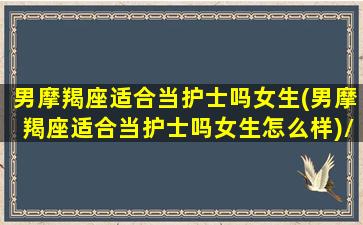 男摩羯座适合当护士吗女生(男摩羯座适合当护士吗女生怎么样)/